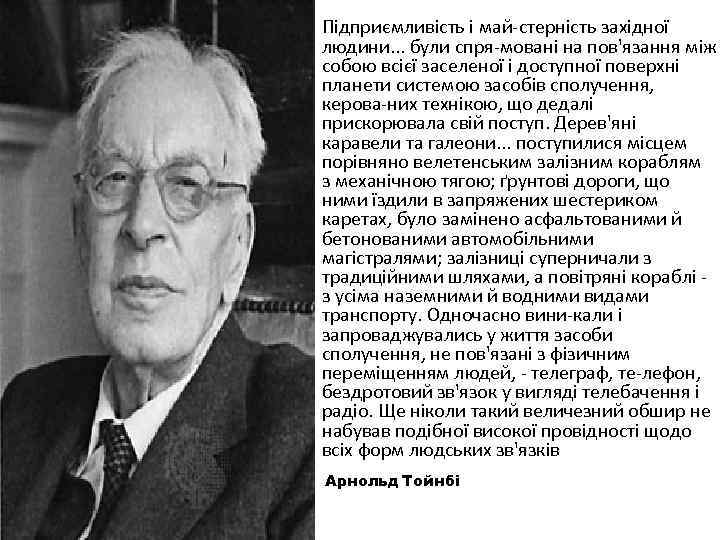 Підприємливість і май-стерність західної людини... були спря-мовані на пов'язання між собою всієї заселеної і доступної поверхні планети системою засобів сполучення, керова-них технікою, що дедалі прискорювала свій поступ. Дерев'яні каравели та галеони... поступилися місцем порівняно велетенським залізним кораблям з механічною тягою; ґрунтові дороги, що ними їздили в запряжених шестериком каретах, було замінено асфальтованими й бетонованими автомобільними магістралями; залізниці суперничали з традиційними шляхами, а повітряні кораблі - з усіма наземними й водними видами транспорту. Одночасно вини-кали і запроваджувались у життя засоби сполучення, не пов'язані з фізичним переміщенням людей, - телеграф, те-лефон, бездротовий зв'язок у вигляді телебачення і радіо. Ще ніколи такий величезний обшир не набував подібної високої провідності щодо всіх форм людських зв'язків

Арнольд Тойнбі